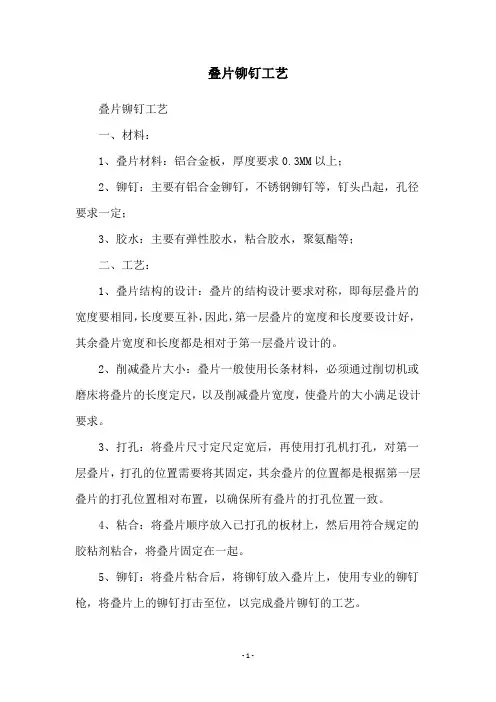 叠片铆钉工艺

叠片铆钉工艺

一、材料：

1、叠片材料：铝合金板，厚度要求 0.3MM 以上；

2、铆钉：主要有铝合金铆钉，不锈钢铆钉等，钉头凸起，孔径要求一定；

3、胶水：主要有弹性胶水，粘合胶水，聚氨酯等；

二、工艺：

1、叠片结构的设计：叠片的结构设计要求对称，即每层叠片的宽度要相同，长度要互补，因此，第一层叠片的宽度和长度要设计好，其余叠片宽度和长度都是相对于第一层叠片设计的。

2、削减叠片大小：叠片一般使用长条材料，必须通过削切机或磨床将叠片的长度定尺，以及削减叠片宽度，使叠片的大小满足设计要求。

3、打孔：将叠片尺寸定尺定宽后，再使用打孔机打孔，对第一层叠片，打孔的位置需要将其固定，其余叠片的位置都是根据第一层叠片的打孔位置相对布置，以确保所有叠片的打孔位置一致。

4、粘合：将叠片顺序放入已打孔的板材上，然后用符合规定的胶粘剂粘合，将叠片固定在一起。

5、铆钉：将叠片粘合后，将铆钉放入叠片上，使用专业的铆钉枪，将叠片上的铆钉打击至位，以完成叠片铆钉的工艺。

- 1 -